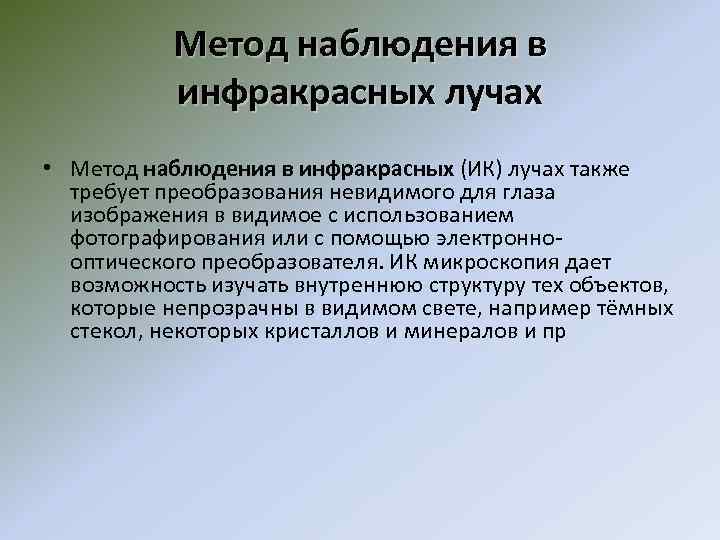 Метод наблюдения в инфракрасных лучах

• Метод наблюдения в инфракрасных (ИК) лучах также требует преобразования невидимого для глаза изображения в видимое с использованием фотографирования или с помощью электронно-оптического преобразователя. ИК микроскопия дает возможность изучать внутреннюю структуру тех объектов, которые непрозрачны в видимом свете, например тёмных стекол, некоторых кристаллов и минералов и пр